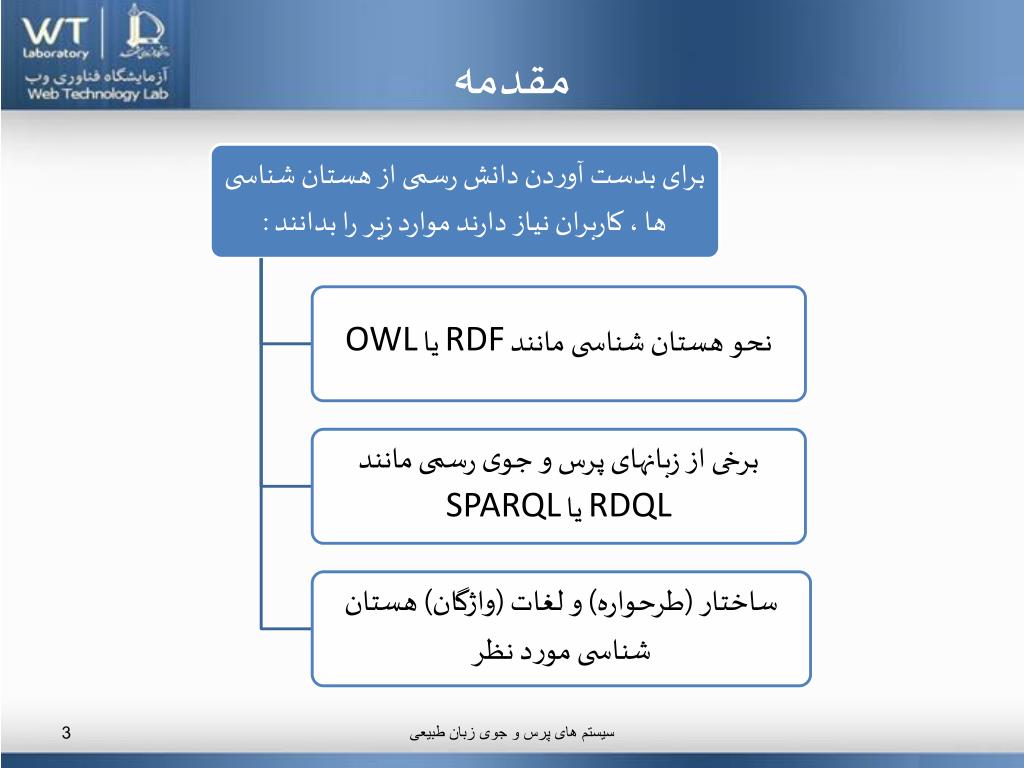 WT Laboratory
آزمایشگاه فناوری وب
Web Technology Lab

مقدمه

برای بدست آوردن دانش رسمی از هستان شناسی ها ، کاربران نیاز دارند موارد زیر را بدانند :

نحو هستان شناسی مانند RDF یا OWL

برخی از زبان‌های پرس و جوی رسمی مانند RDQL یا SPARQL

ساختار (طرحواره) و لغات (واژگان) هستان شناسی مورد نظر

3

سیستم های پرس و جوی زبان طبیعی